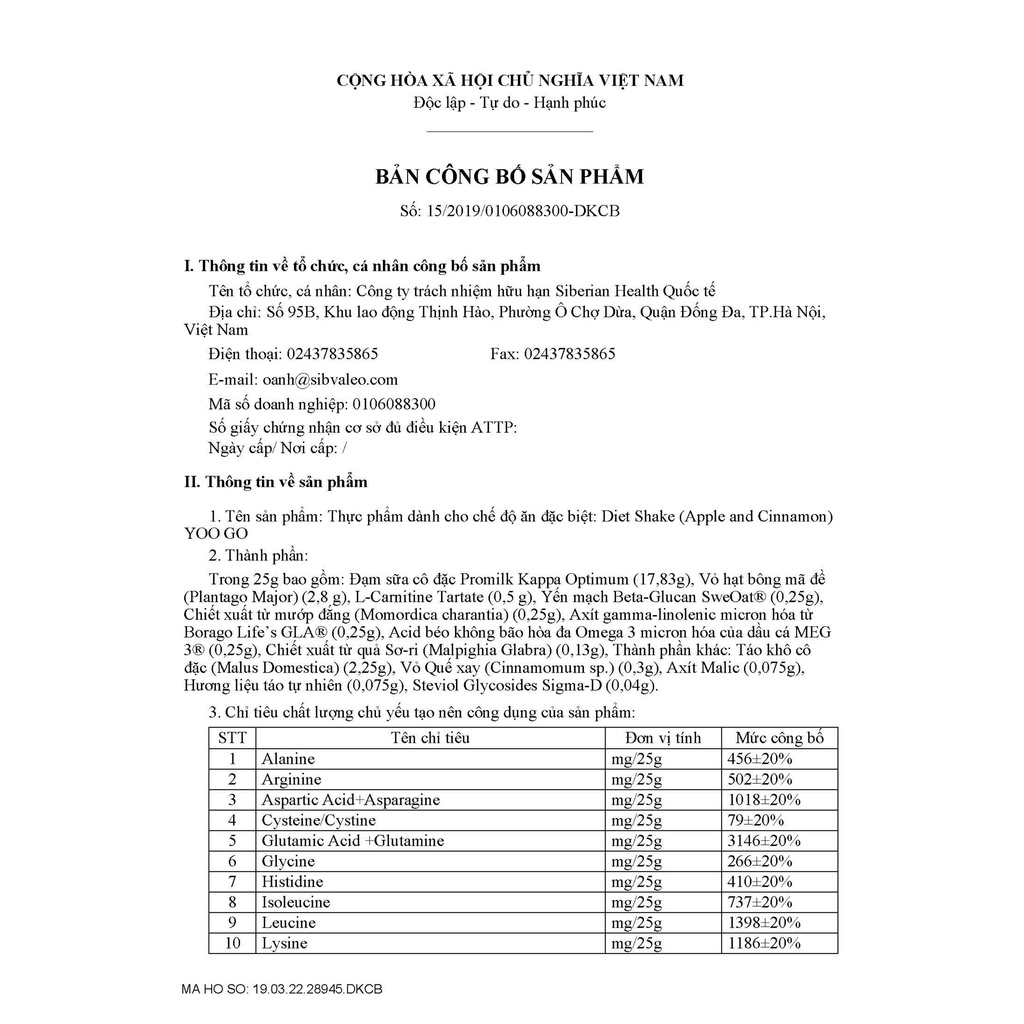 CỘNG HÒA XÃ HỘI CHỦ NGHĨA VIỆT NAM
Độc lập - Tự do - Hạnh phúc

BẢN CÔNG BỐ SẢN PHẨM
Số: 15/2019/0106088300-DKCB

I. Thông tin về tổ chức, cá nhân công bố sản phẩm

Tên tổ chức, cá nhân: Công ty trách nhiệm hữu hạn Siberian Health Quốc tế
Địa chỉ: Số 95B, Khu lao động Thịnh Hào, Phường Ô Chợ Dừa, Quận Đống Đa, TP.Hà Nội, Việt Nam
Điện thoại: 02437835865 Fax: 02437835865
E-mail: oanh@sibvaleo.com
Mã số doanh nghiệp: 0106088300
Số giấy chứng nhận cơ sở đủ điều kiện ATTP:
Ngày cấp/ Nơi cấp: /

II. Thông tin về sản phẩm

1. Tên sản phẩm: Thực phẩm dành cho chế độ ăn đặc biệt: Diet Shake (Apple and Cinnamon) YOO GO
2. Thành phần:
Trong 25g bao gồm: Đạm sữa cô đặc Promilk Kappa Optimum (17,83g), Vỏ hạt bông mã đề (Plantago Major) (2,8 g), L-Carnitine Tartate (0,5 g), Yến mạch Beta-Glucan SweOat® (0,25g), Chiết xuất từ mướp đắng (Momordica charantia) (0,25g), Axít gamma-linolenic micron hóa từ Borago Life's GLA® (0,25g), Acid béo không bão hòa đa Omega 3 micron hóa của dầu cá MEG 3® (0,25g), Chiết xuất từ quả Sơ-ri (Malpighia Glabra) (0,13g), Thành phần khác: Táo khô cô đặc (Malus Domestica) (2,25g), Vỏ Quế xay (Cinnamomum sp.) (0,3g), Axít Malic (0,075g), Hương liệu táo tự nhiên (0,075g), Steviol Glycosides Sigma-D (0,04g).
3. Chỉ tiêu chất lượng chủ yếu tạo nên công dụng của sản phẩm:

| STT | Tên chỉ tiêu | Đơn vị tính | Mức công bố |
|---|---|---|---|
| 1 | Alanine | mg/25g | 456±20% |
| 2 | Arginine | mg/25g | 502±20% |
| 3 | Aspartic Acid+Asparagine | mg/25g | 1018±20% |
| 4 | Cysteine/Cystine | mg/25g | 79±20% |
| 5 | Glutamic Acid +Glutamine | mg/25g | 3146±20% |
| 6 | Glycine | mg/25g | 266±20% |
| 7 | Histidine | mg/25g | 410±20% |
| 8 | Isoleucine | mg/25g | 737±20% |
| 9 | Leucine | mg/25g | 1398±20% |
| 10 | Lysine | mg/25g | 1186±20% |

MA HO SO: 19.03.22.28945.DKCB